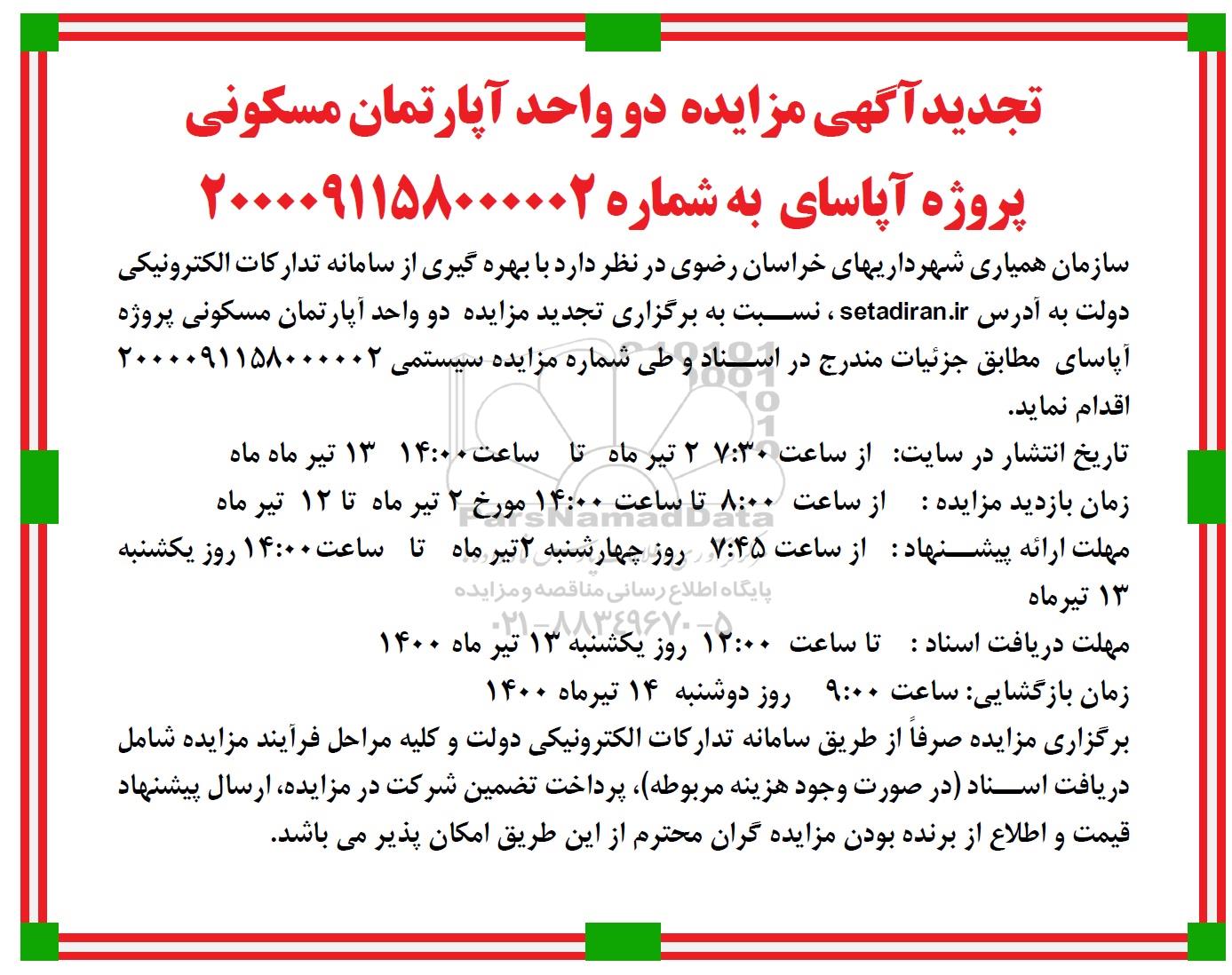 تجدید آگهی مزایده دو واحد آپارتمان مسکونی
پروژه آپاسای به شماره ۲۰۰۰۰۹۱۱۵۸۰۰۰۰۰۲

سازمان همیاری شهرداریهای خراسان رضوی در نظر دارد با بهره گیری از سامانه تدارکات الکترونیکی دولت به آدرس setadiran.ir ، نسبت به برگزاری تجدید مزایده دو واحد آپارتمان مسکونی پروژه آپاسای مطابق جزئیات مندرج در اسناد و طی شماره مزایده سیستمی ۲۰۰۰۰۹۱۱۵۸۰۰۰۰۰۲ اقدام نماید.

تاریخ انتشار در سایت: از ساعت ۷:۳۰ ۲ تیر ماه تا ساعت ۱۴:۰۰ ۱۳ تیر ماه ماه

زمان بازدید مزایده : از ساعت ۸:۰۰ تا ساعت ۱۴:۰۰ مورخ ۲ تیر ماه تا ۱۲ تیر ماه

مهلت ارائه پیشنهاد : از ساعت ۷:۴۵ روز چهارشنبه ۲تیر ماه تا ساعت ۱۴:۰۰ روز یکشنبه ۱۳ تیرماه

مهلت دریافت اسناد : تا ساعت ۱۲:۰۰ روز یکشنبه ۱۳ تیر ماه ۱۴۰۰

زمان بازگشایی: ساعت ۹:۰۰ روز دوشنبه ۱۴ تیرماه ۱۴۰۰

برگزاری مزایده صرفاً از طریق سامانه تدارکات الکترونیکی دولت و کلیه مراحل فرآیند مزایده شامل دریافت اسناد (در صورت وجود هزینه مربوطه)، پرداخت تضمین شرکت در مزایده، ارسال پیشنهاد قیمت و اطلاع از برنده بودن مزایده گران محترم از این طریق امکان پذیر می باشد.

ParsNamadData
پایگاه اطلاع رسانی مناقصه و مزایده
۰۲۱-۸۸۳۴۹۶۷۰-۵